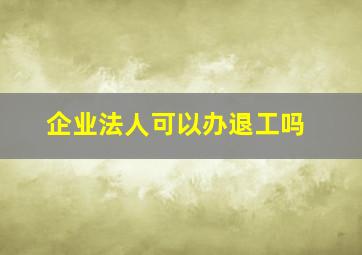 企业法人可以办退工吗